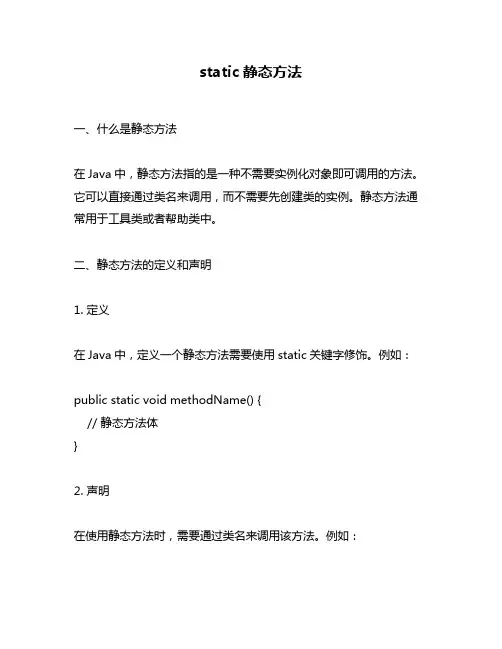 static 静态方法

一、什么是静态方法

在 Java 中，静态方法指的是一种不需要实例化对象即可调用的方法。它可以直接通过类名来调用，而不需要先创建类的实例。静态方法通常用于工具类或者帮助类中。

二、静态方法的定义和声明

1. 定义

在 Java 中，定义一个静态方法需要使用 static 关键字修饰。例如：

public static void methodName() {
    // 静态方法体
}

2. 声明

在使用静态方法时，需要通过类名来调用该方法。例如：